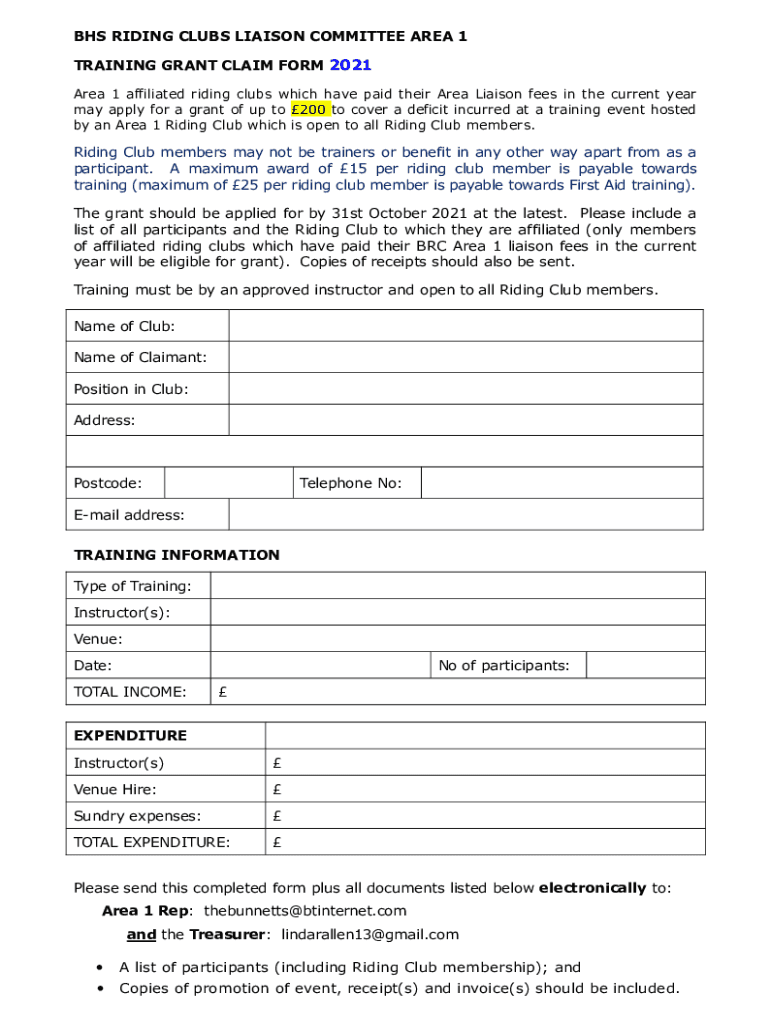 BHS RIDING CLUBS LIAISON COMMITTEE AREA 1

TRAINING GRANT CLAIM FORM 2021

Area 1 affiliated riding clubs which have paid their Area Liaison fees in the current year may apply for a grant of up to £200 to cover a deficit incurred at a training event hosted by an Area 1 Riding Club which is open to all Riding Club members.

Riding Club members may not be trainers or benefit in any other way apart from as a participant. A maximum award of £15 per riding club member is payable towards training (maximum of £25 per riding club member is payable towards First Aid training).

The grant should be applied for by 31st October 2021 at the latest. Please include a list of all participants and the Riding Club to which they are affiliated (only members of affiliated riding clubs which have paid their BRC Area 1 liaison fees in the current year will be eligible for grant). Copies of receipts should also be sent.

Training must be by an approved instructor and open to all Riding Club members.

| Name of Club: | | | |
|---|---|---|---|
| Name of Claimant: | | | |
| Position in Club: | | | |
| Address: | | | |
| | | | |
| Postcode: | | Telephone No: | |
| E-mail address: | | | |

TRAINING INFORMATION

| Type of Training: | | | |
|---|---|---|---|
| Instructor(s): | | | |
| Venue: | | | |
| Date: | | No of participants: | |
| TOTAL INCOME: | £ | | |

| EXPENDITURE | |
|---|---|
| Instructor(s) | £ |
| Venue Hire: | £ |
| Sundry expenses: | £ |
| TOTAL EXPENDITURE: | £ |

Please send this completed form plus all documents listed below electronically to:
Area 1 Rep: thebunnetts@btinternet.com
and the Treasurer: lindarallen13@gmail.com

• A list of participants (including Riding Club membership); and
• Copies of promotion of event, receipt(s) and invoice(s) should be included.